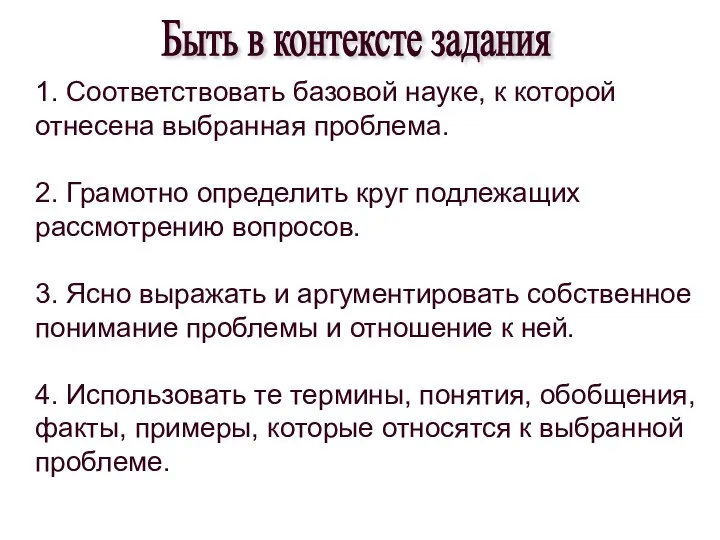 Быть в контексте задания

1. Соответствовать базовой науке, к которой отнесена выбранная проблема.

2. Грамотно определить круг подлежащих рассмотрению вопросов.

3. Ясно выражать и аргументировать собственное понимание проблемы и отношение к ней.

4. Использовать те термины, понятия, обобщения, факты, примеры, которые относятся к выбранной проблеме.